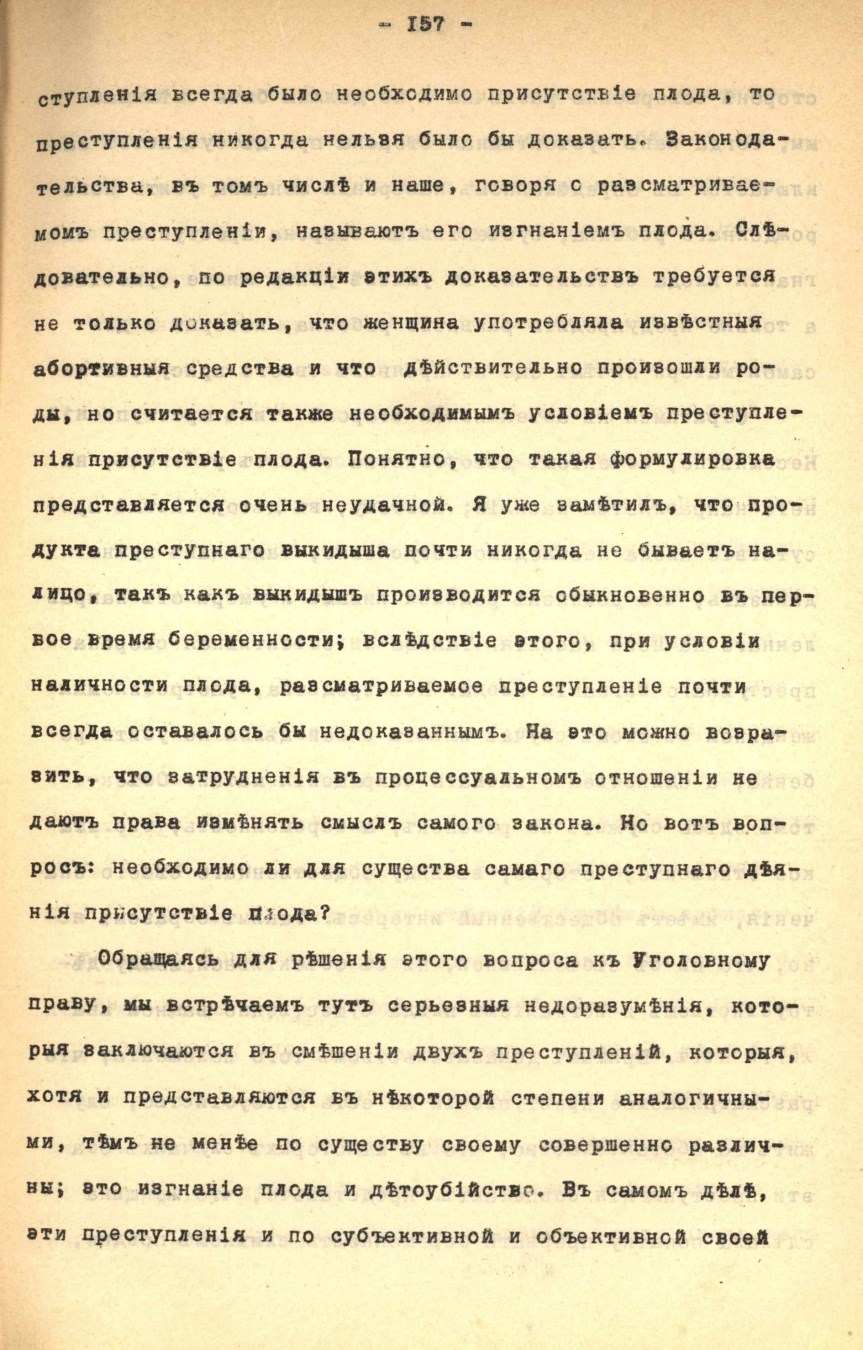 - 157 -

ступленія всегда было необходимо присутствіе плода, то преступленія никогда нельзя было бы доказать. Законодательства, въ томъ числѣ и наше, говоря с разсматриваемомъ преступленіи, называютъ его изгнаніемъ плода. Слѣдовательно, по редакціи этихъ доказательствъ требуется не только доказать, что женщина употребляла извѣстныя абортивныя средства и что дѣйствительно произошли роды, но считается также необходимымъ условіемъ преступленія присутствіе плода. Понятно, что такая формулировка представляется очень неудачной. Я уже замѣтилъ, что продукта преступнаго выкидыша почти никогда не бываетъ налицо, такъ какъ выкидышъ производится обыкновенно въ первое время беременности; вслѣдствіе этого, при условіи наличности плода, разсматриваемое преступленіе почти всегда оставалось бы недоказаннымъ. На это можно возразить, что затрудненія въ процессуальномъ отношеніи не даютъ права измѣнять смыслъ самого закона. Но вотъ вопросъ: необходимо ли для существа самаго преступнаго дѣянія присутствіе плода?

Обращаясь для рѣшенія этого вопроса къ Уголовному праву, мы встрѣчаемъ тутъ серьезныя недоразумѣнія, которыя заключаются въ смѣшеніи двухъ преступленій, которыя, хотя и представляются въ нѣкоторой степени аналогичными, тѣмъ не менѣе по существу своему совершенно различны; это изгнаніе плода и дѣтоубійство. Въ самомъ дѣлѣ, эти преступленія и по субъективной и объективной своей